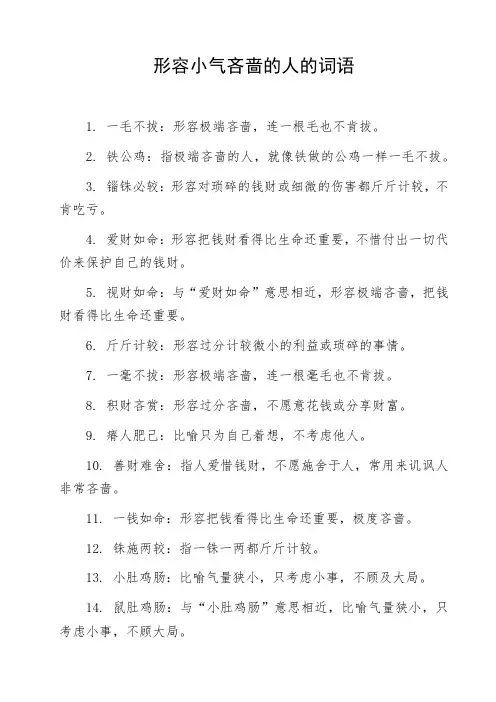 形容小气吝啬的人的词语

1. 一毛不拔：形容极端吝啬，连一根毛也不肯拔。

2. 铁公鸡：指极端吝啬的人，就像铁做的公鸡一样一毛不拔。

3. 锱铢必较：形容对琐碎的钱财或细微的伤害都斤斤计较，不肯吃亏。

4. 爱财如命：形容把钱财看得比生命还重要，不惜付出一切代价来保护自己的钱财。

5. 视财如命：与“爱财如命”意思相近，形容极端吝啬，把钱财看得比生命还重要。

6. 斤斤计较：形容过分计较微小的利益或琐碎的事情。

7. 一毫不拔：形容极端吝啬，连一根毫毛也不肯拔。

8. 积财吝赏：形容过分吝啬，不愿意花钱或分享财富。

9. 瘠人肥己：比喻只为自己着想，不考虑他人。

10. 善财难舍：指人爱惜钱财，不愿施舍于人，常用来讥讽人非常吝啬。

11. 一钱如命：形容把钱看得比生命还重要，极度吝啬。

12. 铢施两较：指一铢一两都斤斤计较。

13. 小肚鸡肠：比喻气量狭小，只考虑小事，不顾及大局。

14. 鼠肚鸡肠：与“小肚鸡肠”意思相近，比喻气量狭小，只考虑小事，不顾大局。